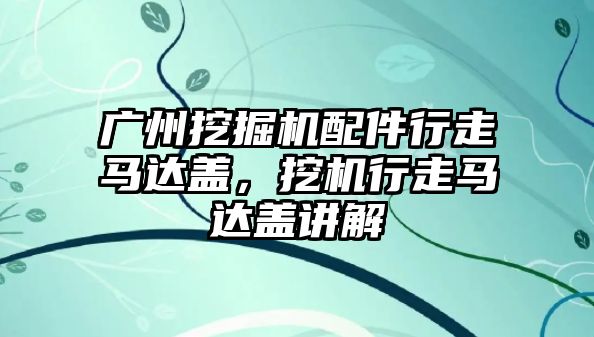 广州挖掘机配件行走马达盖，挖机行走马达盖讲解